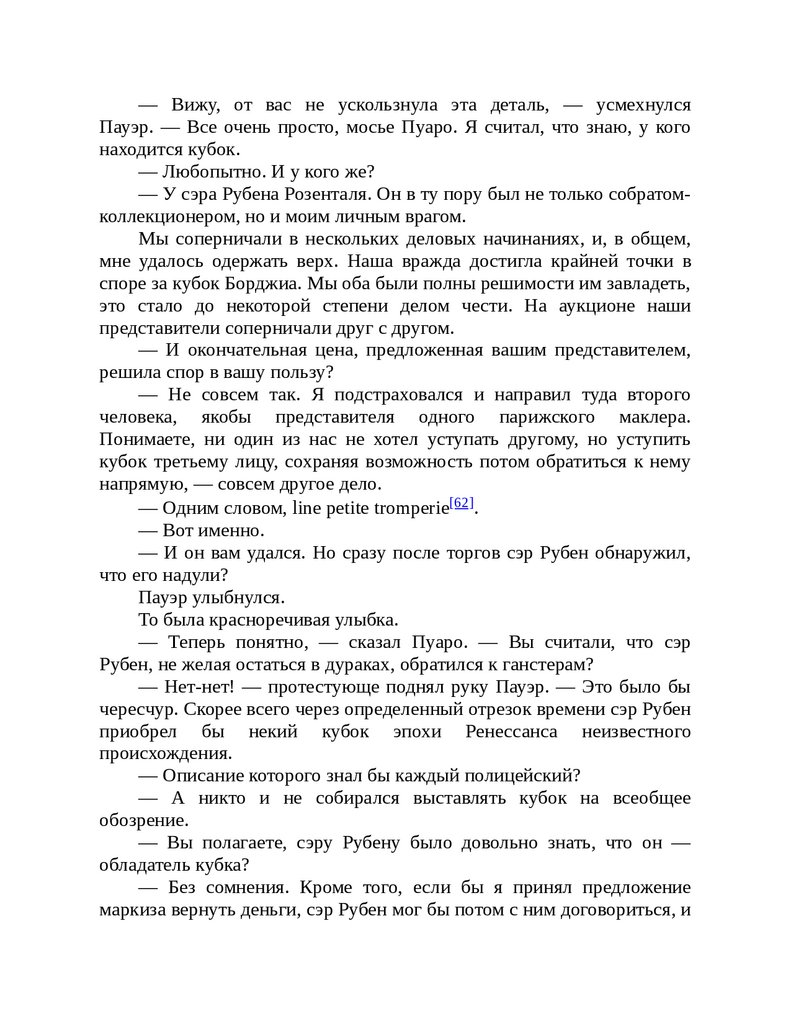 — Вижу, от вас не ускользнула эта деталь, — усмехнулся Пауэр. — Все очень просто, мосье Пуаро. Я считал, что знаю, у кого находится кубок.

— Любопытно. И у кого же?

— У сэра Рубена Розенталя. Он в ту пору был не только собратом-коллекционером, но и моим личным врагом.

Мы соперничали в нескольких деловых начинаниях, и, в общем, мне удалось одержать верх. Наша вражда достигла крайней точки в споре за кубок Борджиа. Мы оба были полны решимости им завладеть, это стало до некоторой степени делом чести. На аукционе наши представители соперничали друг с другом.

— И окончательная цена, предложенная вашим представителем, решила спор в вашу пользу?

— Не совсем так. Я подстраховался и направил туда второго человека, якобы представителя одного парижского маклера. Понимаете, ни один из нас не хотел уступать другому, но уступить кубок третьему лицу, сохраняя возможность потом обратиться к нему напрямую, — совсем другое дело.

— Одним словом, line petite tromperie[62].

— Вот именно.

— И он вам удался. Но сразу после торгов сэр Рубен обнаружил, что его надули?

Пауэр улыбнулся.

То была красноречивая улыбка.

— Теперь понятно, — сказал Пуаро. — Вы считали, что сэр Рубен, не желая остаться в дураках, обратился к ганстерам?

— Нет-нет! — протестующе поднял руку Пауэр. — Это было бы чересчур. Скорее всего через определенный отрезок времени сэр Рубен приобрел бы некий кубок эпохи Ренессанса неизвестного происхождения.

— Описание которого знал бы каждый полицейский?

— А никто и не собирался выставлять кубок на всеобщее обозрение.

— Вы полагаете, сэру Рубену было довольно знать, что он — обладатель кубка?

— Без сомнения. Кроме того, если бы я принял предложение маркиза вернуть деньги, сэр Рубен мог бы потом с ним договориться, и